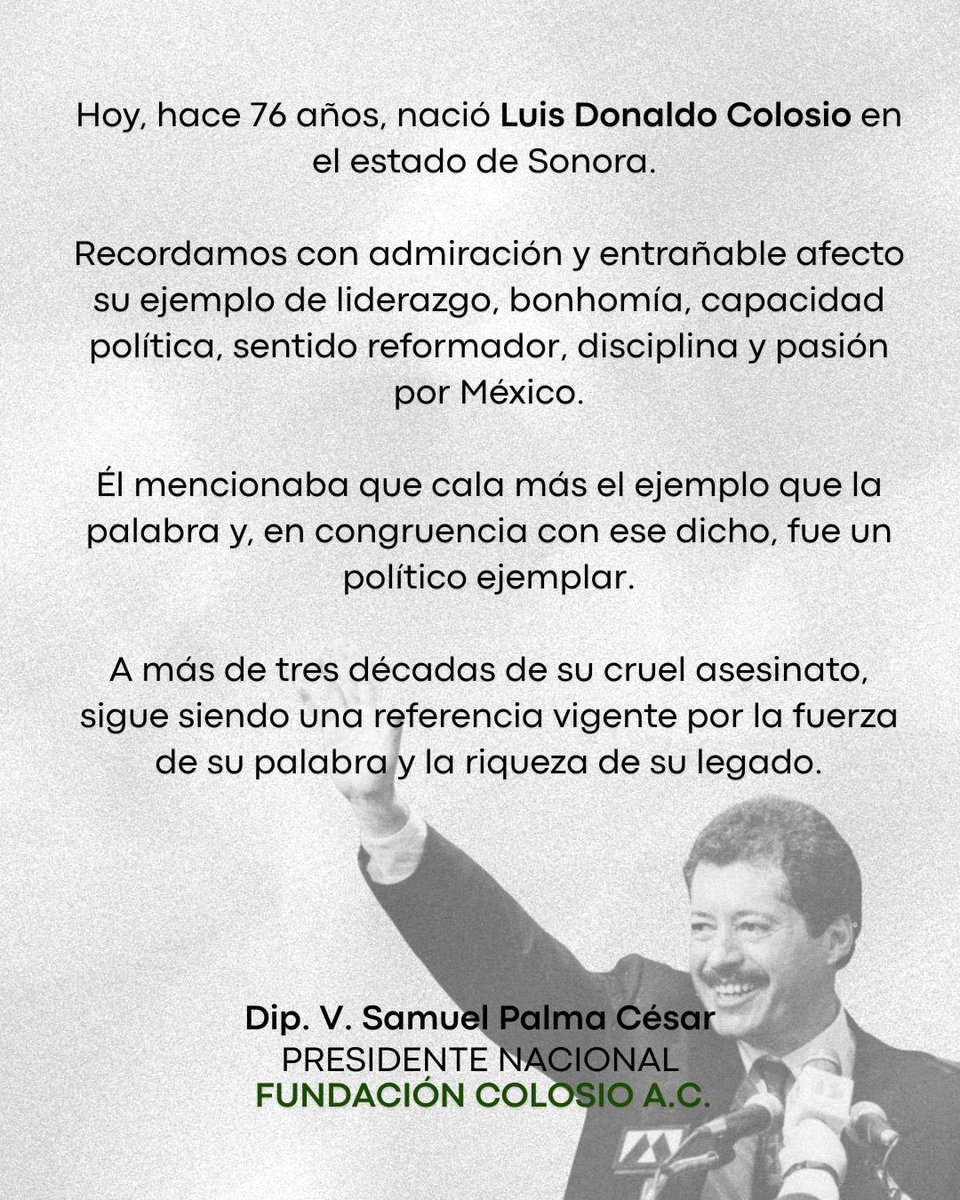 Hoy, hace 76 años, nació Luis Donaldo Colosio en el estado de Sonora.

Recordamos con admiración y entrañable afecto su ejemplo de liderazgo, bonhomía, capacidad política, sentido reformador, disciplina y pasión por México.

Él mencionaba que cala más el ejemplo que la palabra y, en congruencia con ese dicho, fue un político ejemplar.

A más de tres décadas de su cruel asesinato, sigue siendo una referencia vigente por la fuerza de su palabra y la riqueza de su legado.

Dip. V. Samuel Palma César
PRESIDENTE NACIONAL
FUNDACIÓN COLOSIO A.C.